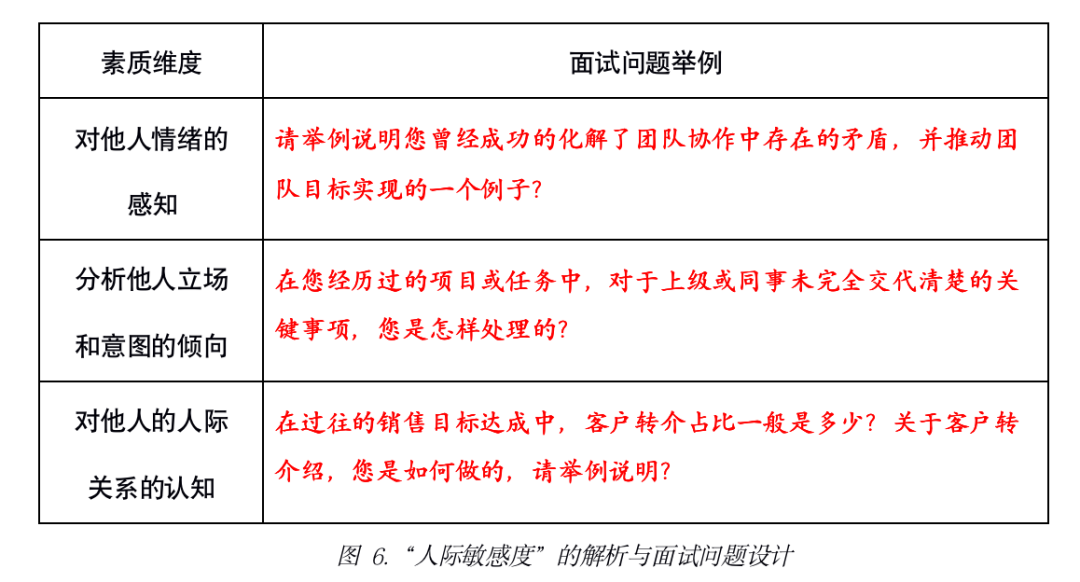 | 素质维度 | 面试问题举例 |
|---|---|
| 对他人情绪的感知 | 请举例说明您曾经成功的化解了团队协作中存在的矛盾，并推动团队目标实现的一个例子? |
| 分析他人立场和意图的倾向 | 在您经历过的项目或任务中，对于上级或同事未完全交代清楚的关键事项，您是怎样处理的? |
| 对他人的人际关系的认知 | 在过往的销售目标达成中，客户转介占比一般是多少？关于客户转介绍，您是如何做的，请举例说明? |

图 6.“人际敏感度”的解析与面试问题设计